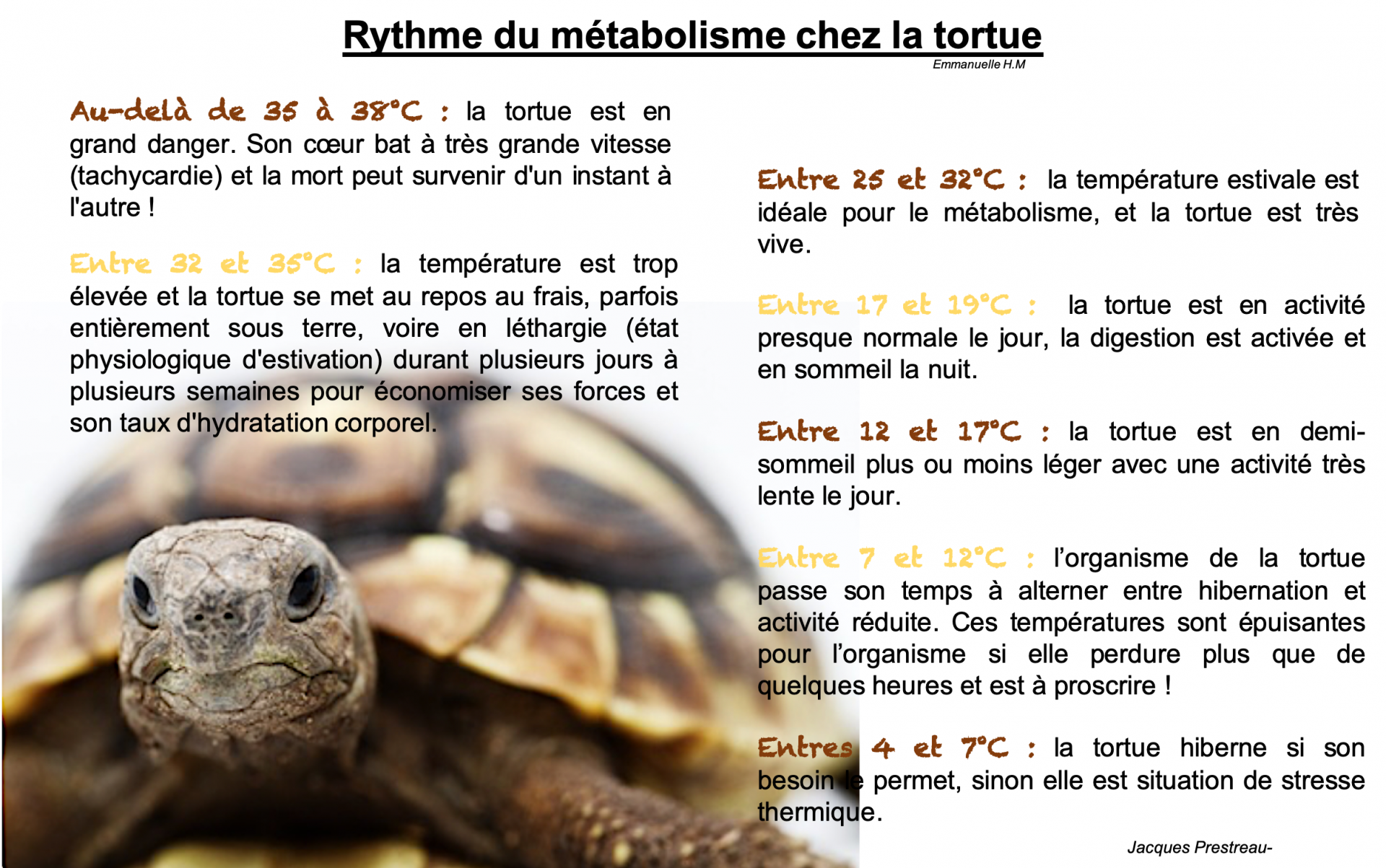 Rythme du métabolisme chez la tortue
Emmanuelle H.M

Au-delà de 35 à 38°C : la tortue est en grand danger. Son cœur bat à très grande vitesse (tachycardie) et la mort peut survenir d'un instant à l'autre !

Entre 32 et 35°C : la température est trop élevée et la tortue se met au repos au frais, parfois entièrement sous terre, voire en léthargie (état physiologique d'estivation) durant plusieurs jours à plusieurs semaines pour économiser ses forces et son taux d'hydratation corporel.

Entre 25 et 32°C : la température estivale est idéale pour le métabolisme, et la tortue est très vive.

Entre 17 et 19°C : la tortue est en activité presque normale le jour, la digestion est activée et en sommeil la nuit.

Entre 12 et 17°C : la tortue est en demi-sommeil plus ou moins léger avec une activité très lente le jour.

Entre 7 et 12°C : l'organisme de la tortue passe son temps à alterner entre hibernation et activité réduite. Ces températures sont épuisantes pour l'organisme si elle perdure plus que de quelques heures et est à proscrire !

Entres 4 et 7°C : la tortue hiberne si son besoin le permet, sinon elle est situation de stresse thermique.

Jacques Prestreau-